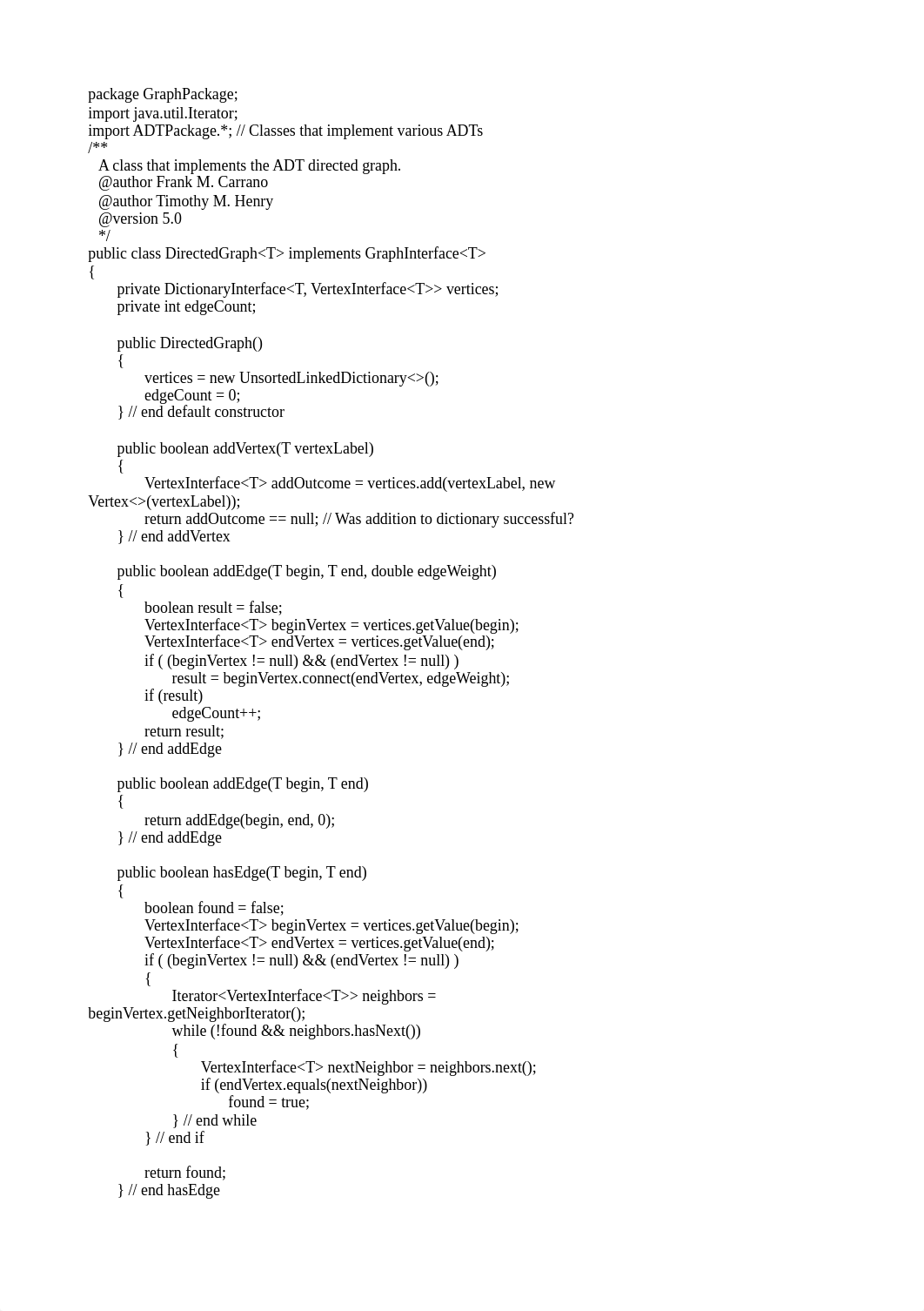 package GraphPackage;
import java.util.Iterator;
import ADTPackage.*; // Classes that implement various ADTs
/**
A class that implements the ADT directed graph.
@author Frank M. Carrano
@author Timothy M. Henry
@version 5.0
*/
public class DirectedGraph<T> implements GraphInterface<T>
{
private DictionaryInterface<T, VertexInterface<T>> vertices;
private int edgeCount;

public DirectedGraph()
{
vertices = new UnsortedLinkedDictionary<>();
edgeCount = 0;
} // end default constructor

public boolean addVertex(T vertexLabel)
{
VertexInterface<T> addOutcome = vertices.add(vertexLabel, new Vertex<>(vertexLabel));
return addOutcome == null; // Was addition to dictionary successful?
} // end addVertex

public boolean addEdge(T begin, T end, double edgeWeight)
{
boolean result = false;
VertexInterface<T> beginVertex = vertices.getValue(begin);
VertexInterface<T> endVertex = vertices.getValue(end);
if ( (beginVertex != null) && (endVertex != null) )
result = beginVertex.connect(endVertex, edgeWeight);
if (result)
edgeCount++;
return result;
} // end addEdge

public boolean addEdge(T begin, T end)
{
return addEdge(begin, end, 0);
} // end addEdge

public boolean hasEdge(T begin, T end)
{
boolean found = false;
VertexInterface<T> beginVertex = vertices.getValue(begin);
VertexInterface<T> endVertex = vertices.getValue(end);
if ( (beginVertex != null) && (endVertex != null) )
{
Iterator<VertexInterface<T>> neighbors = beginVertex.getNeighborIterator();
while (!found && neighbors.hasNext())
{
VertexInterface<T> nextNeighbor = neighbors.next();
if (endVertex.equals(nextNeighbor))
found = true;
} // end while
} // end if

return found;
} // end hasEdge